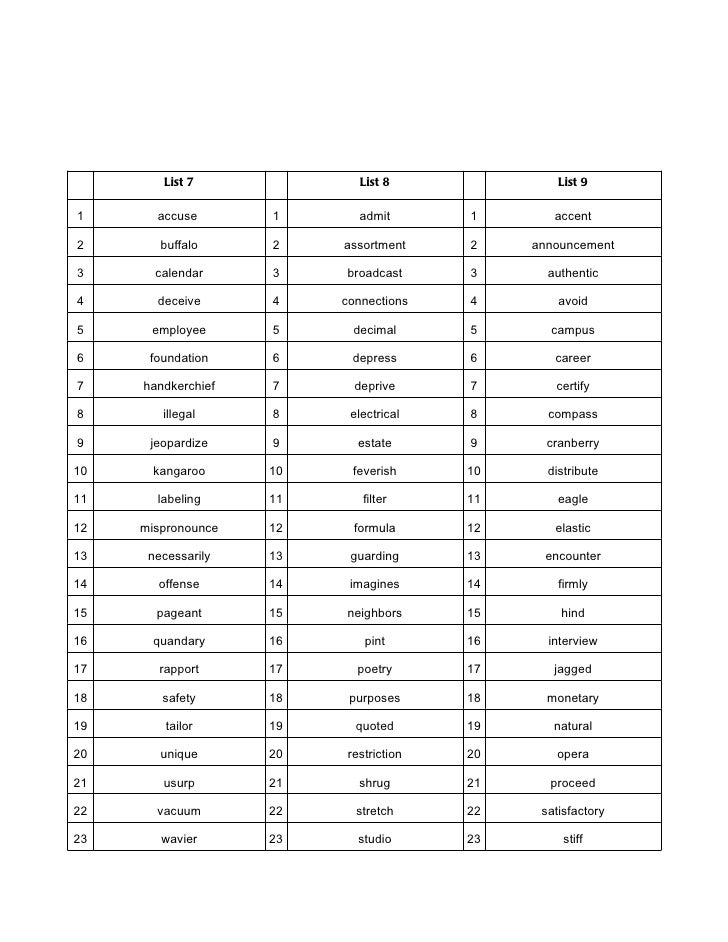 | | List 7 | | List 8 | | List 9 |
|---|---|---|---|---|---|
| 1 | accuse | 1 | admit | 1 | accent |
| 2 | buffalo | 2 | assortment | 2 | announcement |
| 3 | calendar | 3 | broadcast | 3 | authentic |
| 4 | deceive | 4 | connections | 4 | avoid |
| 5 | employee | 5 | decimal | 5 | campus |
| 6 | foundation | 6 | depress | 6 | career |
| 7 | handkerchief | 7 | deprive | 7 | certify |
| 8 | illegal | 8 | electrical | 8 | compass |
| 9 | jeopardize | 9 | estate | 9 | cranberry |
| 10 | kangaroo | 10 | feverish | 10 | distribute |
| 11 | labeling | 11 | filter | 11 | eagle |
| 12 | mispronounce | 12 | formula | 12 | elastic |
| 13 | necessarily | 13 | guarding | 13 | encounter |
| 14 | offense | 14 | imagines | 14 | firmly |
| 15 | pageant | 15 | neighbors | 15 | hind |
| 16 | quandary | 16 | pint | 16 | interview |
| 17 | rapport | 17 | poetry | 17 | jagged |
| 18 | safety | 18 | purposes | 18 | monetary |
| 19 | tailor | 19 | quoted | 19 | natural |
| 20 | unique | 20 | restriction | 20 | opera |
| 21 | usurp | 21 | shrug | 21 | proceed |
| 22 | vacuum | 22 | stretch | 22 | satisfactory |
| 23 | wavier | 23 | studio | 23 | stiff |